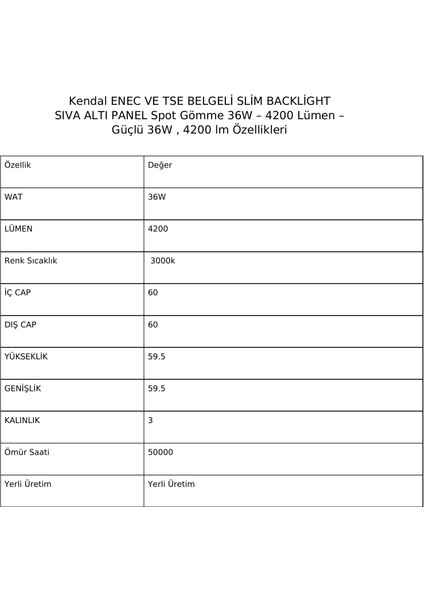 Kendal ENEC VE TSE BELGELİ SLİM BACKLİGHT SIVA ALTI PANEL Spot Gömme 36W – 4200 Lümen – Güçlü 36W , 4200 lm Özellikleri

| Özellik | Değer |
|---|---|
| WAT | 36W |
| LÜMEN | 4200 |
| Renk Sıcaklık | 3000k |
| İÇ CAP | 60 |
| DIŞ CAP | 60 |
| YÜKSEKLİK | 59.5 |
| GENİŞLİK | 59.5 |
| KALINLIK | 3 |
| Ömür Saati | 50000 |
| Yerli Üretim | Yerli Üretim |